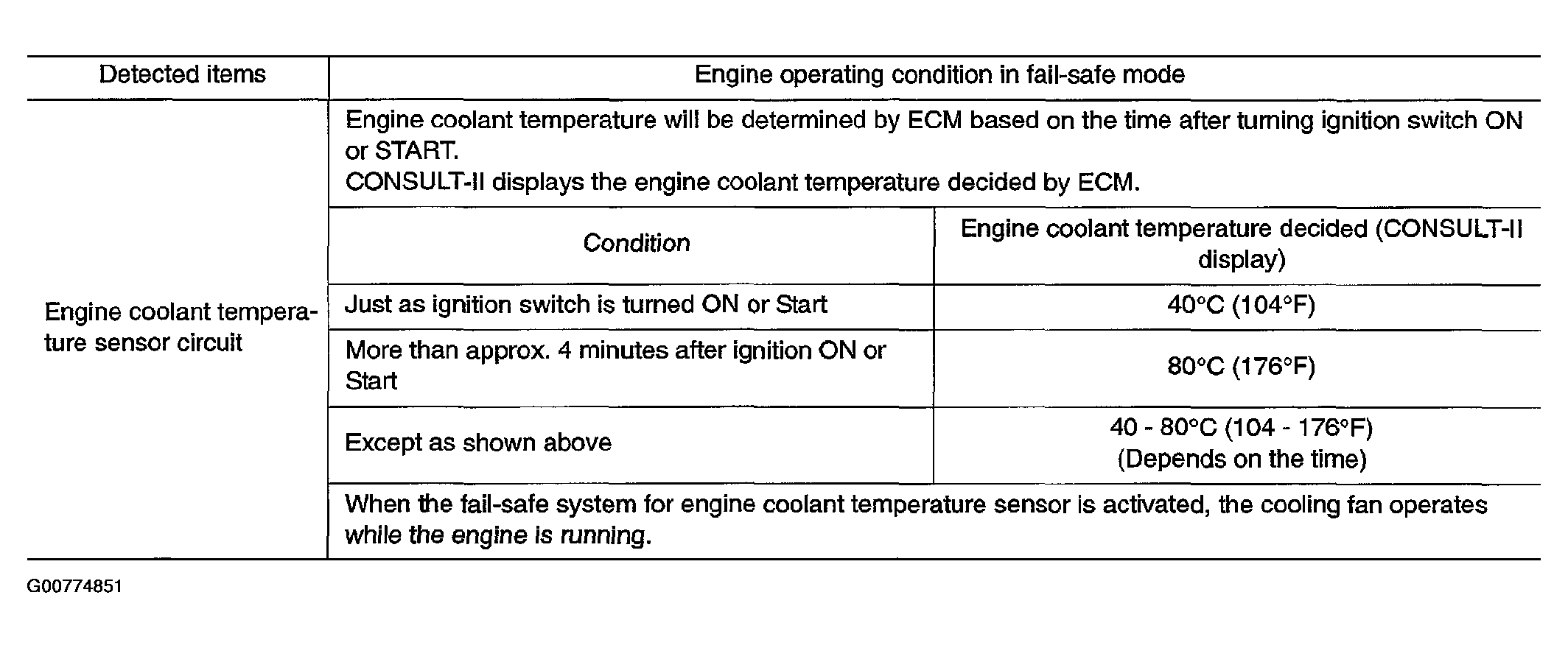 | Detected items | Engine operating condition in fail-safe mode | |
|---|---|---|
| Engine coolant temperature sensor circuit | Engine coolant temperature will be determined by ECM based on the time after turning ignition switch ON or START. CONSULT-II displays the engine coolant temperature decided by ECM. | |
| | Condition | Engine coolant temperature decided (CONSULT-II display) |
| | Just as ignition switch is turned ON or Start | 40°C (104°F) |
| | More than approx. 4 minutes after ignition ON or Start | 80°C (176°F) |
| | Except as shown above | 40 - 80°C (104 - 176°F) (Depends on the time) |
| | When the fail-safe system for engine coolant temperature sensor is activated, the cooling fan operates while the engine is running. | |

G00774851